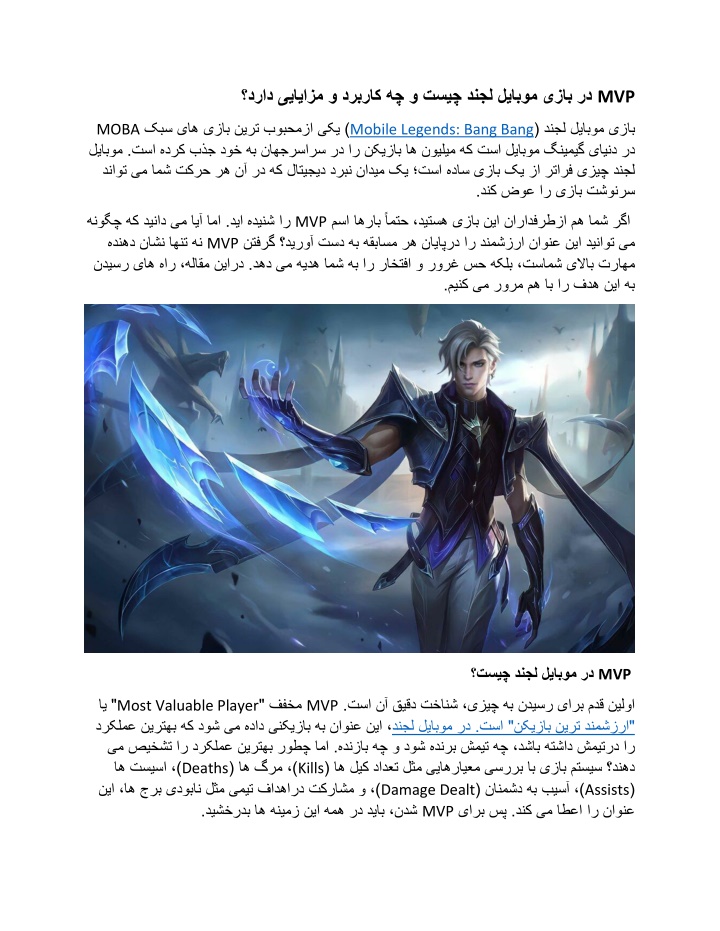 MVP در بازی موبایل لجند چیست و چه کاربرد و مزایایی دارد؟

بازی موبایل لجند (Mobile Legends: Bang Bang) یکی ازمحبوب ترین بازی های سبک MOBA در دنیای گیمینگ موبایل است که میلیون ها بازیکن را در سراسرجهان به خود جذب کرده است. موبایل لجند چیزی فراتر از یک بازی ساده است؛ یک میدان نبرد دیجیتال که در آن هر حرکت شما می تواند سرنوشت بازی را عوض کند.

اگر شما هم ازطرفداران این بازی هستید، حتماً بارها اسم MVP را شنیده اید. اما آیا می دانید که چگونه می توانید این عنوان ارزشمند را درپایان هر مسابقه به دست آورید؟ گرفتن MVP نه تنها نشان دهنده مهارت بالای شماست، بلکه حس غرور و افتخار را به شما هدیه می دهد. دراین مقاله، راه های رسیدن به این هدف را با هم مرور می کنیم.

MVP در موبایل لجند چیست؟

اولین قدم برای رسیدن به چیزی، شناخت دقیق آن است. MVP مخفف "Most Valuable Player" یا "ارزشمند ترین بازیکن" است. در موبایل لجند، این عنوان به بازیکنی داده می شود که بهترین عملکرد را درتیمش داشته باشد، چه تیمش برنده شود و چه بازنده. اما چطور بهترین عملکرد را تشخیص می دهند؟ سیستم بازی با بررسی معیارهایی مثل تعداد کیل ها (Kills)، مرگ ها (Deaths)، اسیست ها (Assists)، آسیب به دشمنان (Damage Dealt)، و مشارکت دراهداف تیمی مثل نابودی برج ها، این عنوان را اعطا می کند. پس برای MVP شدن، باید در همه این زمینه ها بدرخشید.